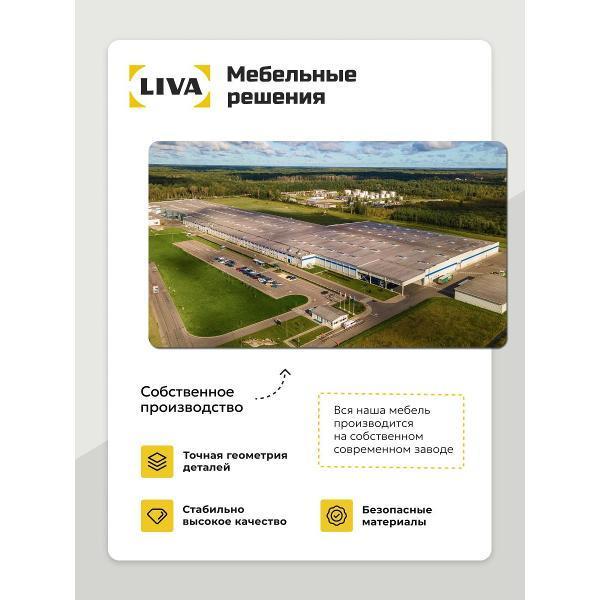 LIVA

Мебельные решения

Собственное производство

Вся наша мебель производится на собственном современном заводе

Точная геометрия деталей

Стабильно высокое качество

Безопасные материалы